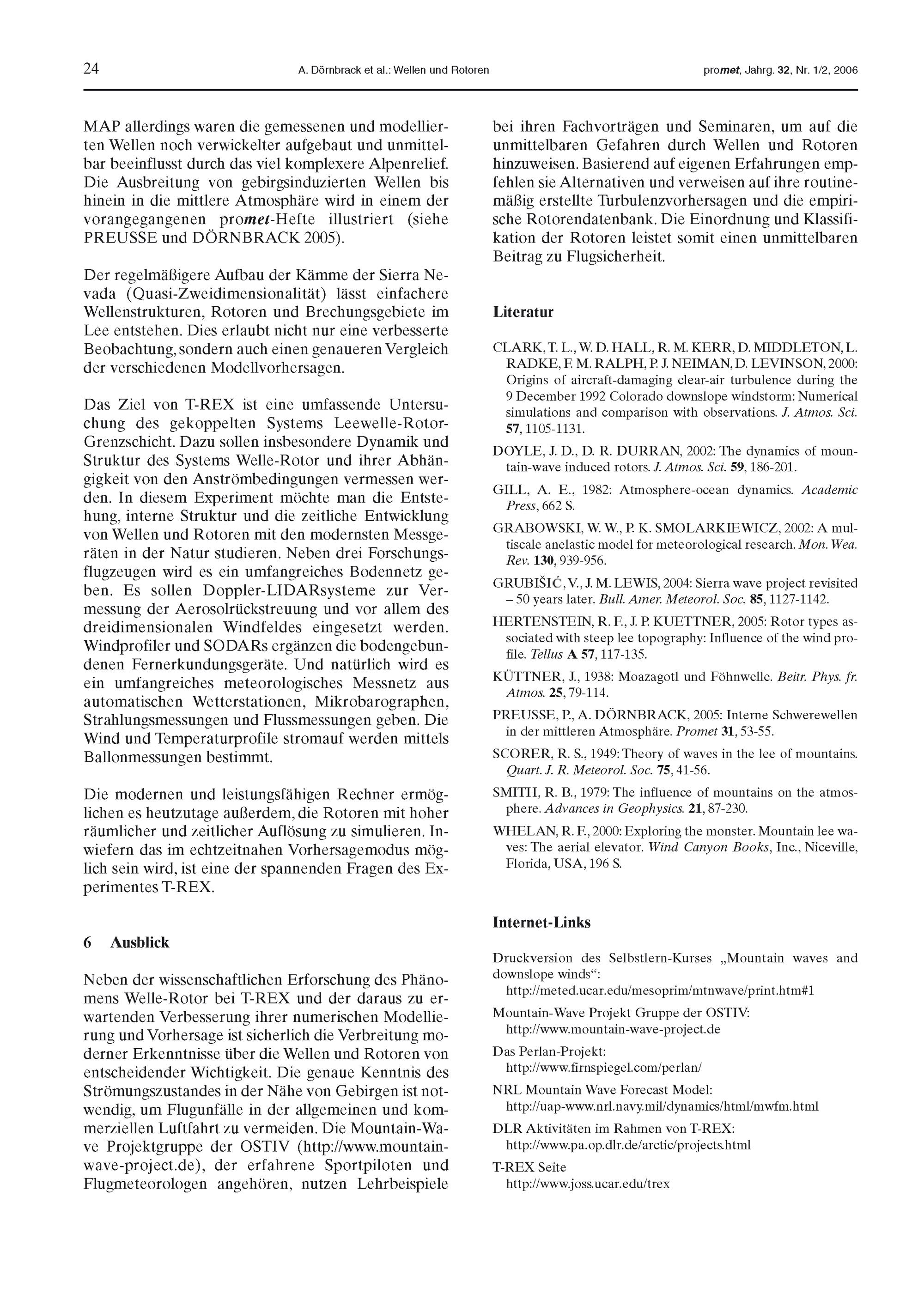 24 A. Dörnbrack et al.: Wellen und Rotoren promet, Jahrg. 32, Nr. 1/2, 2006

MAP allerdings waren die gemessenen und modellierten Wellen noch verwickelter aufgebaut und unmittelbar beeinflusst durch das viel komplexere Alpenrelief. Die Ausbreitung von gebirgsinduzierten Wellen bis hinein in die mittlere Atmosphäre wird in einem der vorangegangenen promet-Hefte illustriert (siehe PREUSSE und DÖRNBRACK 2005).

Der regelmäßigere Aufbau der Kämme der Sierra Nevada (Quasi-Zweidimensionalität) lässt einfachere Wellenstrukturen, Rotoren und Brechungsgebiete im Lee entstehen. Dies erlaubt nicht nur eine verbesserte Beobachtung, sondern auch einen genaueren Vergleich der verschiedenen Modellvorhersagen.

Das Ziel von T-REX ist eine umfassende Untersuchung des gekoppelten Systems Leewelle-Rotor-Grenzschicht. Dazu sollen insbesondere Dynamik und Struktur des Systems Welle-Rotor und ihrer Abhängigkeit von den Anströmbedingungen vermessen werden. In diesem Experiment möchte man die Entstehung, interne Struktur und die zeitliche Entwicklung von Wellen und Rotoren mit den modernsten Messgeräten in der Natur studieren. Neben drei Forschungsflugzeugen wird es ein umfangreiches Bodennetz geben. Es sollen Doppler-LIDARsysteme zur Vermessung der Aerosolrückstreuung und vor allem des dreidimensionalen Windfeldes eingesetzt werden. Windprofiler und SODARs ergänzen die bodengebundenen Fernerkundungsgeräte. Und natürlich wird es ein umfangreiches meteorologisches Messnetz aus automatischen Wetterstationen, Mikrobarographen, Strahlungsmessungen und Flussmessungen geben. Die Wind und Temperaturprofile stromauf werden mittels Ballonmessungen bestimmt.

Die modernen und leistungsfähigen Rechner ermöglichen es heutzutage außerdem, die Rotoren mit hoher räumlicher und zeitlicher Auflösung zu simulieren. Inwiefern das im echtzeitnahen Vorhersagemodus möglich sein wird, ist eine der spannenden Fragen des Experimentes T-REX.

6 Ausblick

Neben der wissenschaftlichen Erforschung des Phänomens Welle-Rotor bei T-REX und der daraus zu erwartenden Verbesserung ihrer numerischen Modellierung und Vorhersage ist sicherlich die Verbreitung moderner Erkenntnisse über die Wellen und Rotoren von entscheidender Wichtigkeit. Die genaue Kenntnis des Strömungszustandes in der Nähe von Gebirgen ist notwendig, um Flugunfälle in der allgemeinen und kommerziellen Luftfahrt zu vermeiden. Die Mountain-Wave Projektgruppe der OSTIV (http://www.mountain-wave-project.de), der erfahrene Sportpiloten und Flugmeteorologen angehören, nutzen Lehrbeispiele bei ihren Fachvorträgen und Seminaren, um auf die unmittelbaren Gefahren durch Wellen und Rotoren hinzuweisen. Basierend auf eigenen Erfahrungen empfehlen sie Alternativen und verweisen auf ihre routinemäßig erstellte Turbulenzvorhersagen und die empirische Rotorendatenbank. Die Einordnung und Klassifikation der Rotoren leistet somit einen unmittelbaren Beitrag zu Flugsicherheit.

Literatur

CLARK, T. L., W. D. HALL, R. M. KERR, D. MIDDLETON, L. RADKE, F. M. RALPH, P. J. NEIMAN, D. LEVINSON, 2000: Origins of aircraft-damaging clear-air turbulence during the 9 December 1992 Colorado downslope windstorm: Numerical simulations and comparison with observations. J. Atmos. Sci. 57, 1105-1131.

DOYLE, J. D., D. R. DURRAN, 2002: The dynamics of mountain-wave induced rotors. J. Atmos. Sci. 59, 186-201.

GILL, A. E., 1982: Atmosphere-ocean dynamics. Academic Press, 662 S.

GRABOWSKI, W. W., P. K. SMOLARKIEWICZ, 2002: A multiscale anelastic model for meteorological research. Mon. Wea. Rev. 130, 939-956.

GRUBIŠIĆ, V., J. M. LEWIS, 2004: Sierra wave project revisited – 50 years later. Bull. Amer. Meteorol. Soc. 85, 1127-1142.

HERTENSTEIN, R. F., J. P. KUETTNER, 2005: Rotor types associated with steep lee topography: Influence of the wind profile. Tellus A 57, 117-135.

KÜTTNER, J., 1938: Moazagotl und Föhnwelle. Beitr. Phys. fr. Atmos. 25, 79-114.

PREUSSE, P., A. DÖRNBRACK, 2005: Interne Schwerewellen in der mittleren Atmosphäre. Promet 31, 53-55.

SCORER, R. S., 1949: Theory of waves in the lee of mountains. Quart. J. R. Meteorol. Soc. 75, 41-56.

SMITH, R. B., 1979: The influence of mountains on the atmosphere. Advances in Geophysics. 21, 87-230.

WHELAN, R. F., 2000: Exploring the monster. Mountain lee waves: The aerial elevator. Wind Canyon Books, Inc., Niceville, Florida, USA, 196 S.

Internet-Links

Druckversion des Selbstlern-Kurses „Mountain waves and downslope winds“:
http://meted.ucar.edu/mesoprim/mtnwave/print.htm#1

Mountain-Wave Projekt Gruppe der OSTIV:
http://www.mountain-wave-project.de

Das Perlan-Projekt:
http://www.firnspiegel.com/perlan/

NRL Mountain Wave Forecast Model:
http://uap-www.nrl.navy.mil/dynamics/html/mwfm.html

DLR Aktivitäten im Rahmen von T-REX:
http://www.pa.op.dlr.de/arctic/projects.html

T-REX Seite
http://www.joss.ucar.edu/trex